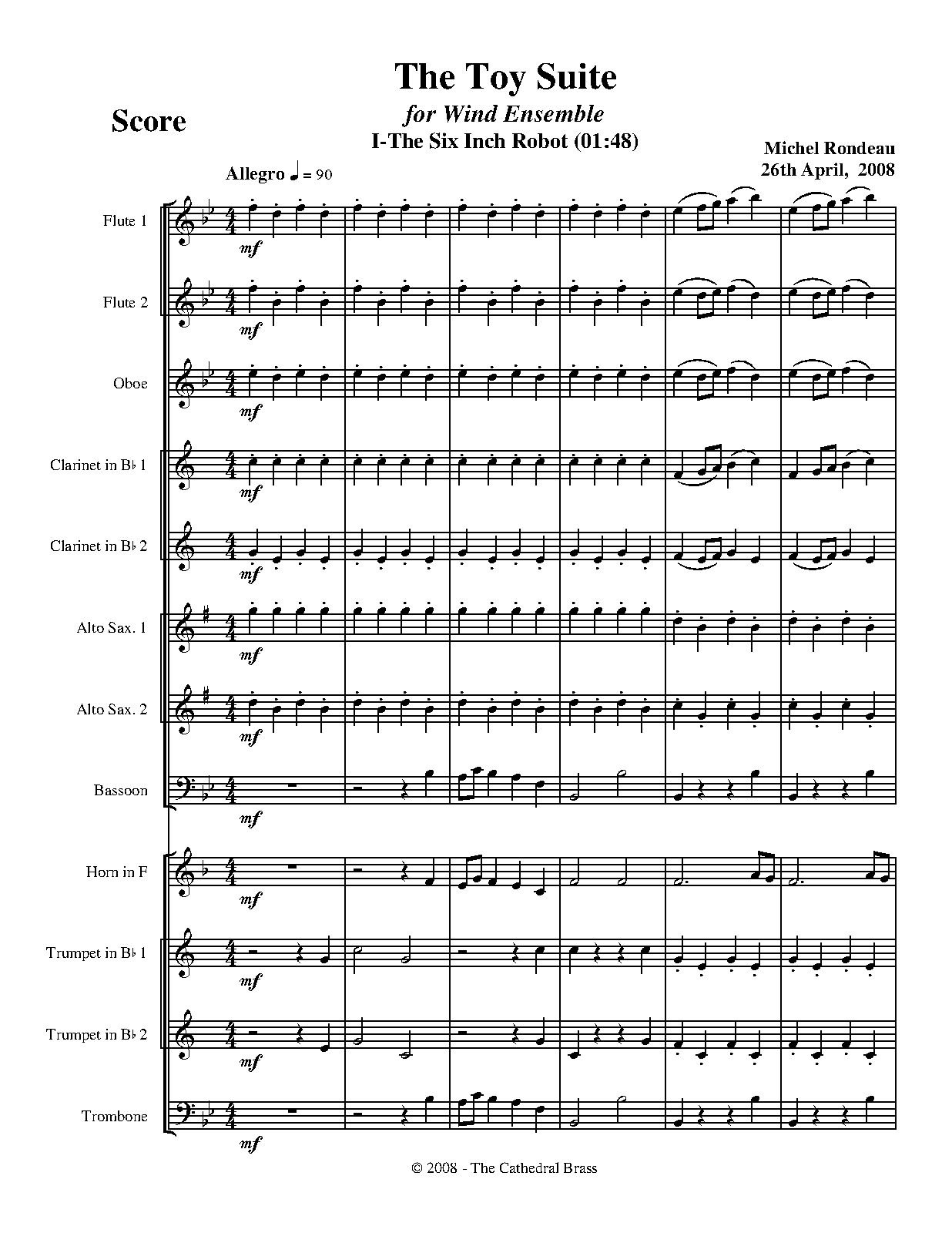 The Toy Suite

for Wind Ensemble

I-The Six Inch Robot (01:48)

Score

Michel Rondeau
26th April, 2008

Allegro ♩ = 90

Flute 1
mf

Flute 2
mf

Oboe
mf

Clarinet in B♭ 1
mf

Clarinet in B♭ 2
mf

Alto Sax. 1
mf

Alto Sax. 2
mf

Bassoon
mf

Horn in F
mf

Trumpet in B♭ 1
mf

Trumpet in B♭ 2
mf

Trombone
mf

© 2008 - The Cathedral Brass